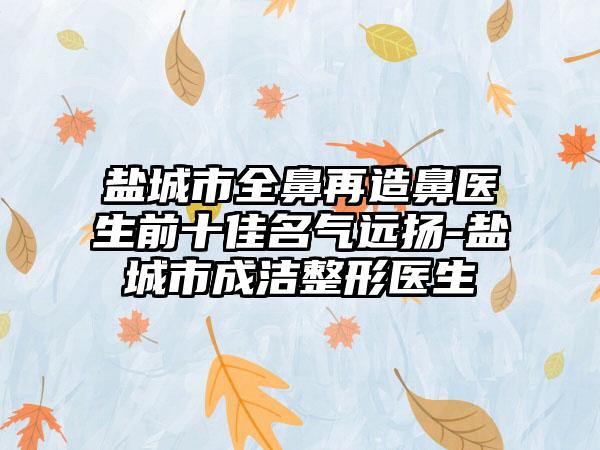 盐城市全鼻再造鼻医生前十佳名气远扬-盐城市成洁整形医生